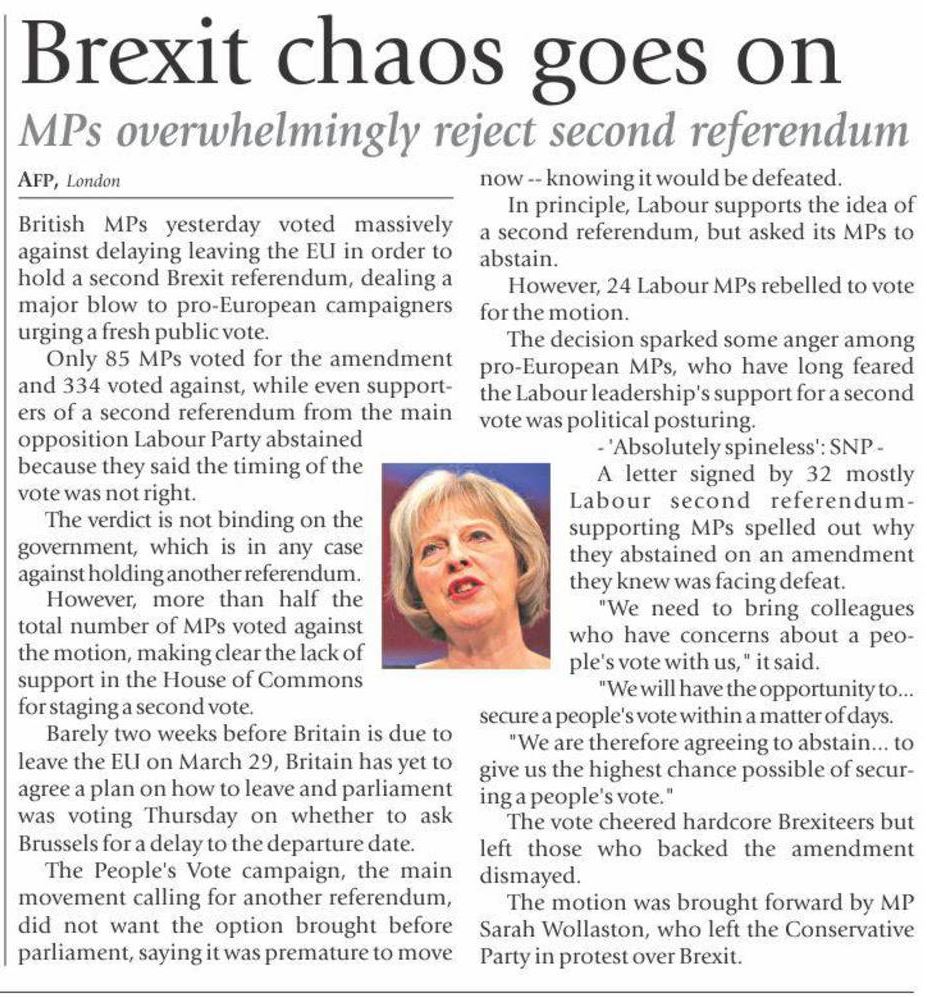 Brexit chaos goes on

MPs overwhelmingly reject second referendum

AFP, London

British MPs yesterday voted massively against delaying leaving the EU in order to hold a second Brexit referendum, dealing a major blow to pro-European campaigners urging a fresh public vote.

Only 85 MPs voted for the amendment and 334 voted against, while even supporters of a second referendum from the main opposition Labour Party abstained because they said the timing of the vote was not right.

The verdict is not binding on the government, which is in any case against holding another referendum.

However, more than half the total number of MPs voted against the motion, making clear the lack of support in the House of Commons for staging a second vote.

Barely two weeks before Britain is due to leave the EU on March 29, Britain has yet to agree a plan on how to leave and parliament was voting Thursday on whether to ask Brussels for a delay to the departure date.

The People's Vote campaign, the main movement calling for another referendum, did not want the option brought before parliament, saying it was premature to move now -- knowing it would be defeated.

In principle, Labour supports the idea of a second referendum, but asked its MPs to abstain.

However, 24 Labour MPs rebelled to vote for the motion.

The decision sparked some anger among pro-European MPs, who have long feared the Labour leadership's support for a second vote was political posturing.

- 'Absolutely spineless': SNP -

A letter signed by 32 mostly Labour second referendum-supporting MPs spelled out why they abstained on an amendment they knew was facing defeat.

"We need to bring colleagues who have concerns about a people's vote with us," it said.

"We will have the opportunity to... secure a people's vote within a matter of days.

"We are therefore agreeing to abstain... to give us the highest chance possible of securing a people's vote."

The vote cheered hardcore Brexiteers but left those who backed the amendment dismayed.

The motion was brought forward by MP Sarah Wollaston, who left the Conservative Party in protest over Brexit.